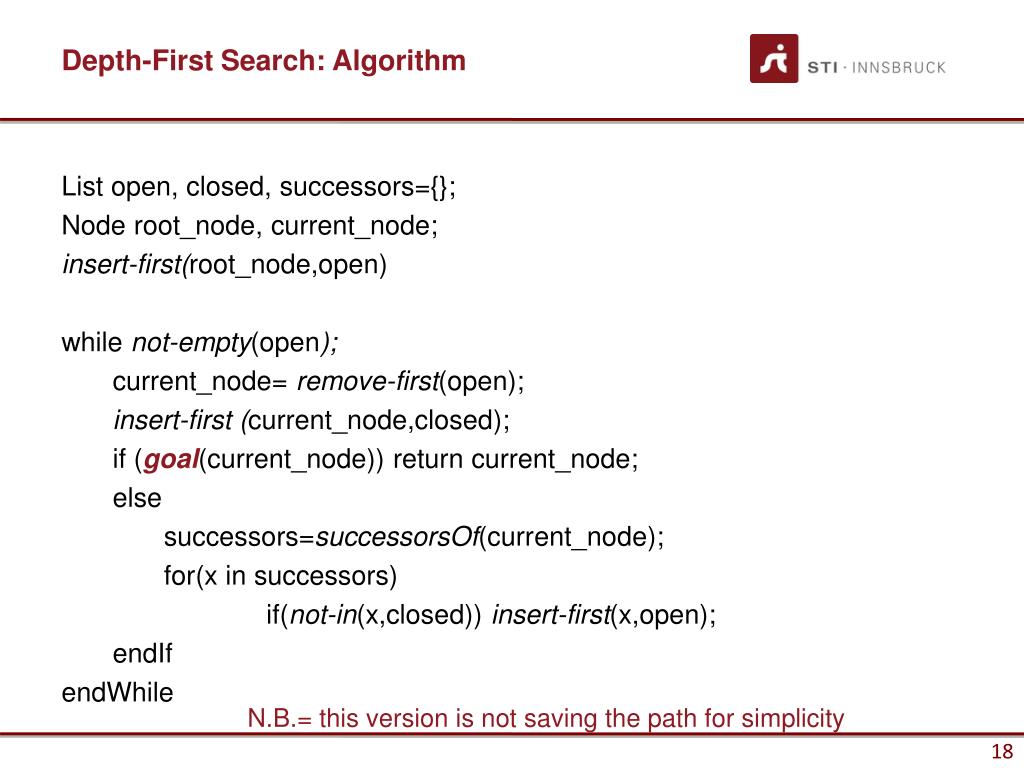 Depth-First Search: Algorithm

STI · INNSBRUCK

List open, closed, successors={};
Node root_node, current_node;
insert-first(root_node,open)

while not-empty(open);
current_node= remove-first(open);
insert-first (current_node,closed);
if (goal(current_node)) return current_node;
else
successors=successorsOf(current_node);
for(x in successors)
if(not-in(x,closed)) insert-first(x,open);
endIf
endWhile

N.B.= this version is not saving the path for simplicity

18